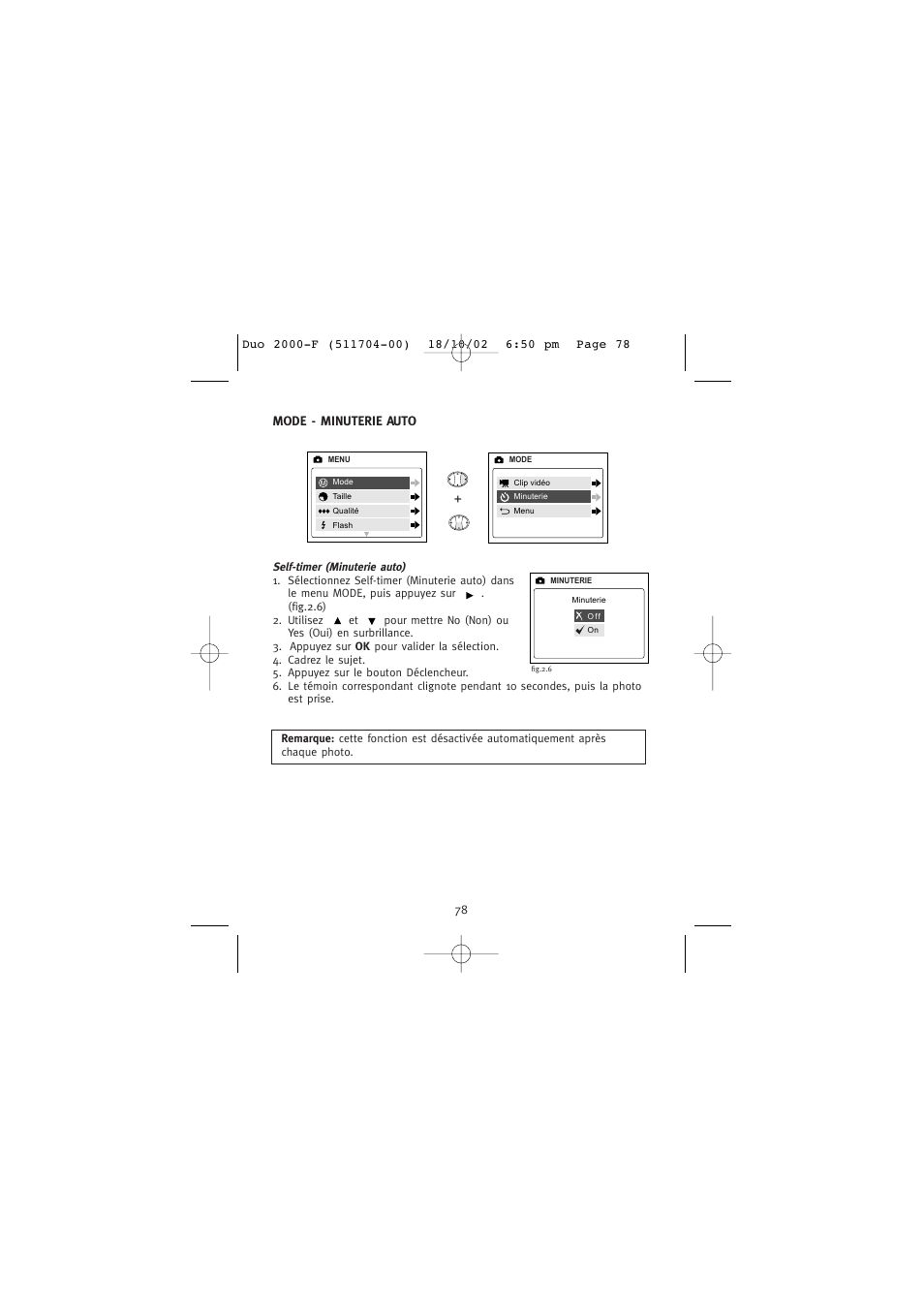 Duo 2000-F (511704-00) 18/10/02 6:50 pm Page 78

MODE - MINUTERIE AUTO

MENU

Mode

Taille

Qualité

Flash

+

MODE

Clip vidéo

Minuterie

Menu

Self-timer (Minuterie auto)

1. Sélectionnez Self-timer (Minuterie auto) dans le menu MODE, puis appuyez sur ▶ . (fig.2.6)
2. Utilisez ▲ et ▼ pour mettre No (Non) ou Yes (Oui) en surbrillance.
3. Appuyez sur OK pour valider la sélection.
4. Cadrez le sujet.
5. Appuyez sur le bouton Déclencheur.
6. Le témoin correspondant clignote pendant 10 secondes, puis la photo est prise.

MINUTERIE

Minuterie

Off

On

fig.2.6

Remarque: cette fonction est désactivée automatiquement après chaque photo.

78